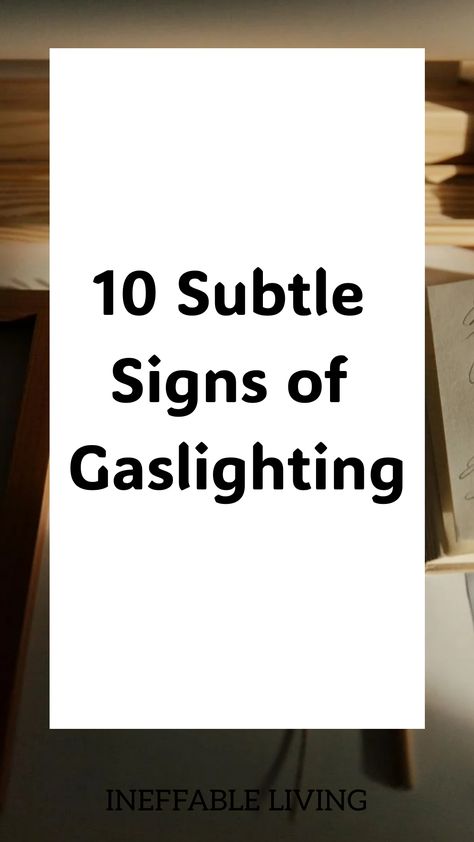 10 Subtle Signs of Gaslighting

INEFFABLE LIVING